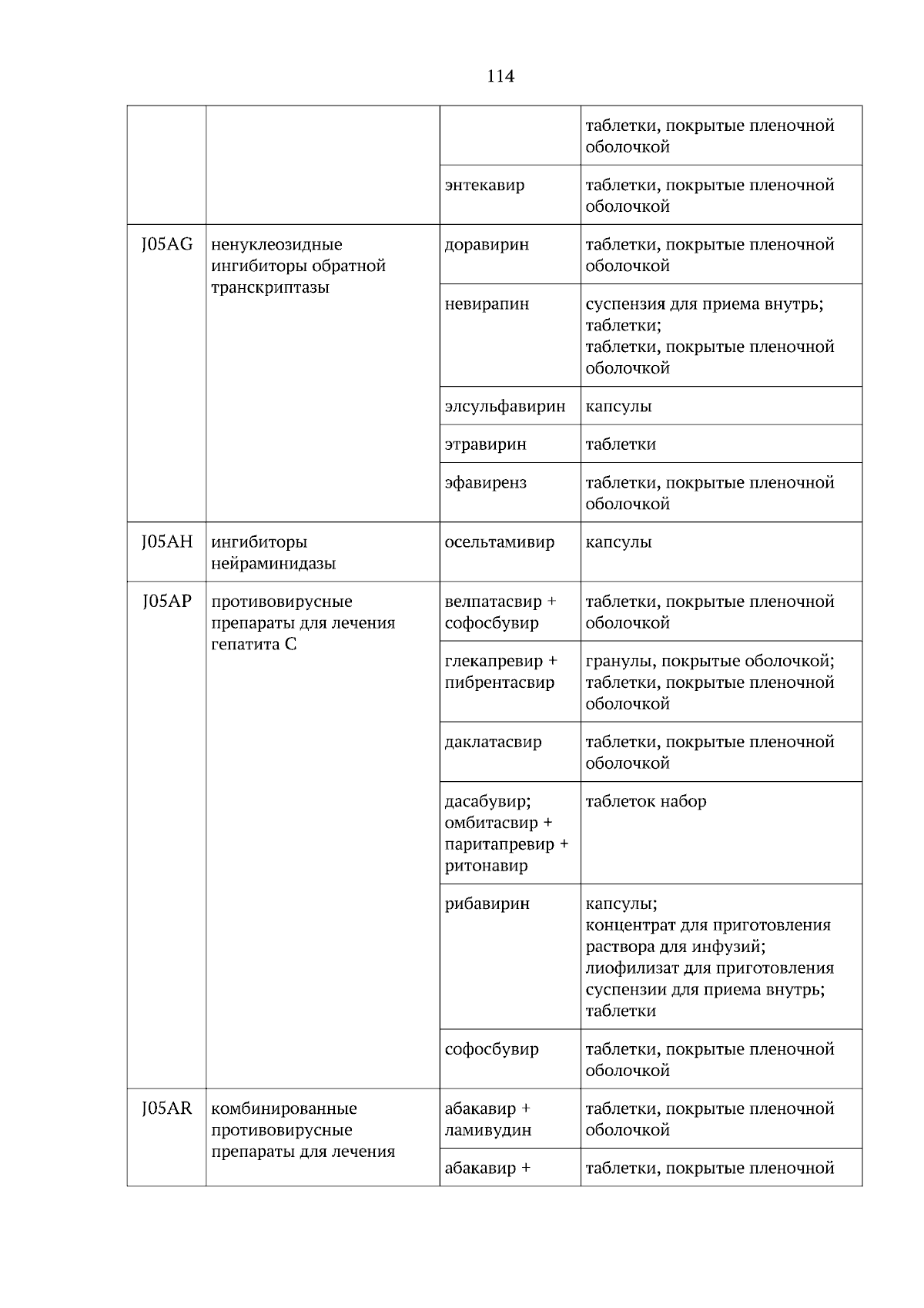 114

| | | | |
|---|---|---|---|
| | | | таблетки, покрытые пленочной оболочкой |
| | | энтекавир | таблетки, покрытые пленочной оболочкой |
| J05AG | ненуклеозидные ингибиторы обратной транскриптазы | доравирин | таблетки, покрытые пленочной оболочкой |
| | | невирапин | суспензия для приема внутрь; таблетки; таблетки, покрытые пленочной оболочкой |
| | | элсульфавирин | капсулы |
| | | этравирин | таблетки |
| | | эфавиренз | таблетки, покрытые пленочной оболочкой |
| J05AH | ингибиторы нейраминидазы | осельтамивир | капсулы |
| J05AP | противовирусные препараты для лечения гепатита C | велпатасвир + софосбувир | таблетки, покрытые пленочной оболочкой |
| | | глекапревир + пибрентасвир | гранулы, покрытые оболочкой; таблетки, покрытые пленочной оболочкой |
| | | даклатасвир | таблетки, покрытые пленочной оболочкой |
| | | дасабувир; омбитасвир + паритапревир + ритонавир | таблеток набор |
| | | рибавирин | капсулы; концентрат для приготовления раствора для инфузий; лиофилизат для приготовления суспензии для приема внутрь; таблетки |
| | | софосбувир | таблетки, покрытые пленочной оболочкой |
| J05AR | комбинированные противовирусные препараты для лечения | абакавир + ламивудин | таблетки, покрытые пленочной оболочкой |
| | | абакавир + | таблетки, покрытые пленочной |